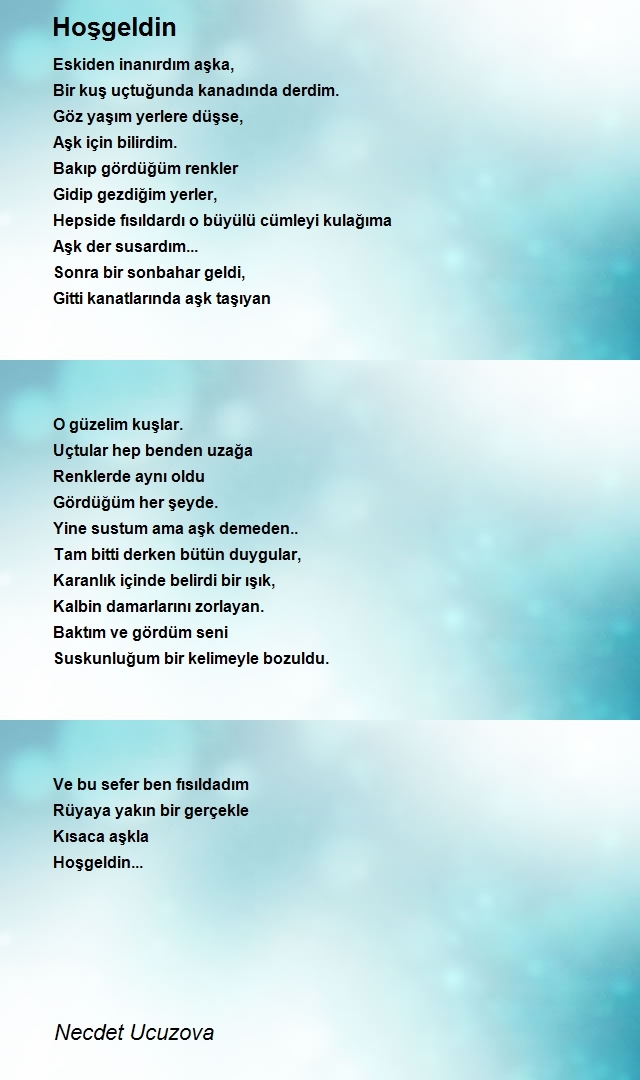 Hoşgeldin

Eskiden inanırdım aşka,
Bir kuş uçtuğunda kanadında derdim.
Göz yaşım yerlere düşse,
Aşk için bilirdim.
Bakıp gördüğüm renkler
Gidip gezdiğim yerler,
Hepside fısıldardı o büyülü cümleyi kulağıma
Aşk der susardım...
Sonra bir sonbahar geldi,
Gitti kanatlarında aşk taşıyan

O güzelim kuşlar.
Uçtular hep benden uzağa
Renklerde aynı oldu
Gördüğüm her şeyde.
Yine sustum ama aşk demeden..
Tam bitti derken bütün duygular,
Karanlık içinde belirdi bir ışık,
Kalbin damarlarını zorlayan.
Baktım ve gördüm seni
Suskunluğum bir kelimeyle bozuldu.

Ve bu sefer ben fısıldadım
Rüyaya yakın bir gerçekle
Kısaca aşkla
Hoşgeldin...

Necdet Ucuzova